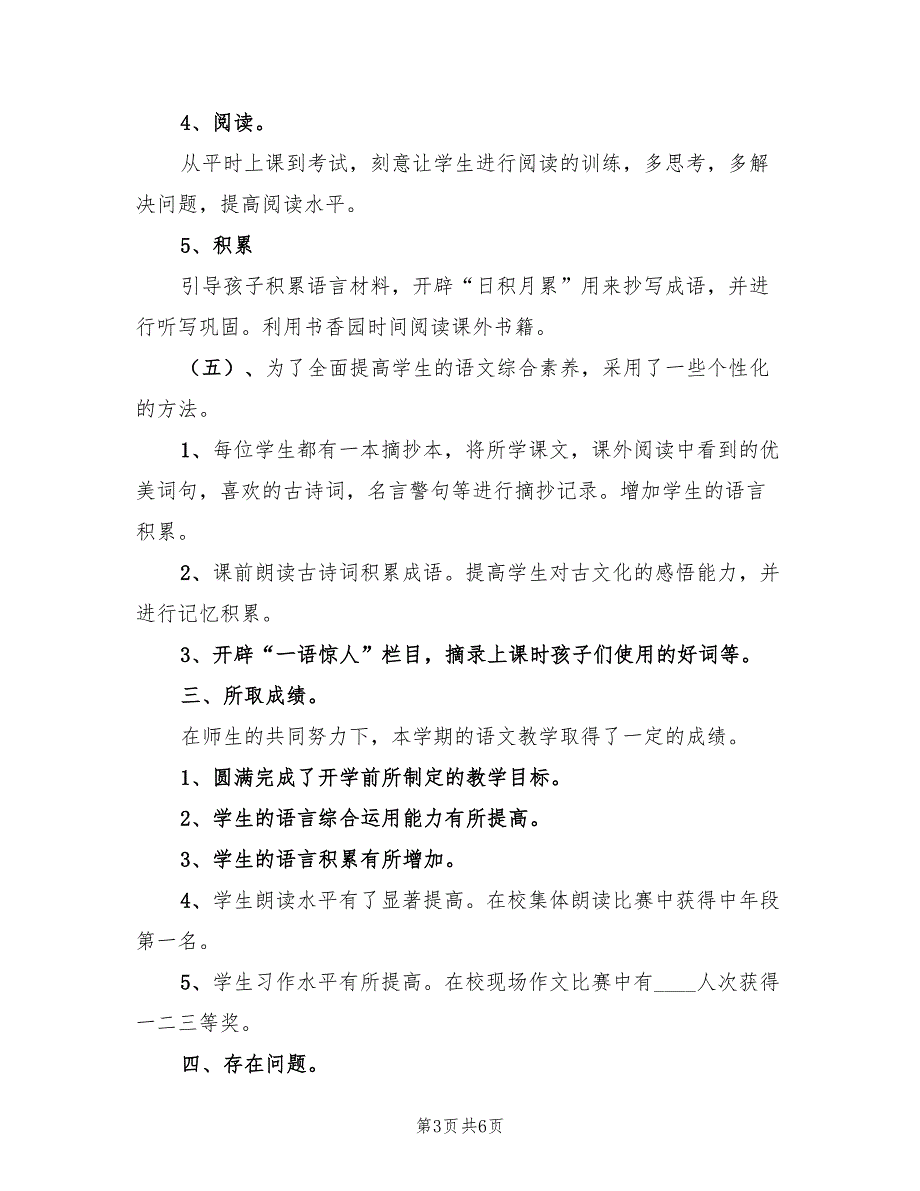 4、阅读。

从平时上课到考试，刻意让学生进行阅读的训练，多思考，多解决问题，提高阅读水平。

5、积累

引导孩子积累语言材料，开辟“日积月累”用来抄写成语，并进行听写巩固。利用书香园时间阅读课外书籍。

（五）、为了全面提高学生的语文综合素养，采用了一些个性化的方法。

1、每位学生都有一本摘抄本，将所学课文，课外阅读中看到的优美词句，喜欢的古诗词，名言警句等进行摘抄记录。增加学生的语言积累。

2、课前朗读古诗词积累成语。提高学生对古文化的感悟能力，并进行记忆积累。

3、开辟“一语惊人”栏目，摘录上课时孩子们使用的好词等。

三、所取成绩。

在师生的共同努力下，本学期的语文教学取得了一定的成绩。

1、圆满完成了开学前所制定的教学目标。

2、学生的语言综合运用能力有所提高。

3、学生的语言积累有所增加。

4、学生朗读水平有了显著提高。在校集体朗读比赛中获得中年段第一名。

5、学生习作水平有所提高。在校现场作文比赛中有____人次获得一二三等奖。

四、存在问题。

第3页 共6页